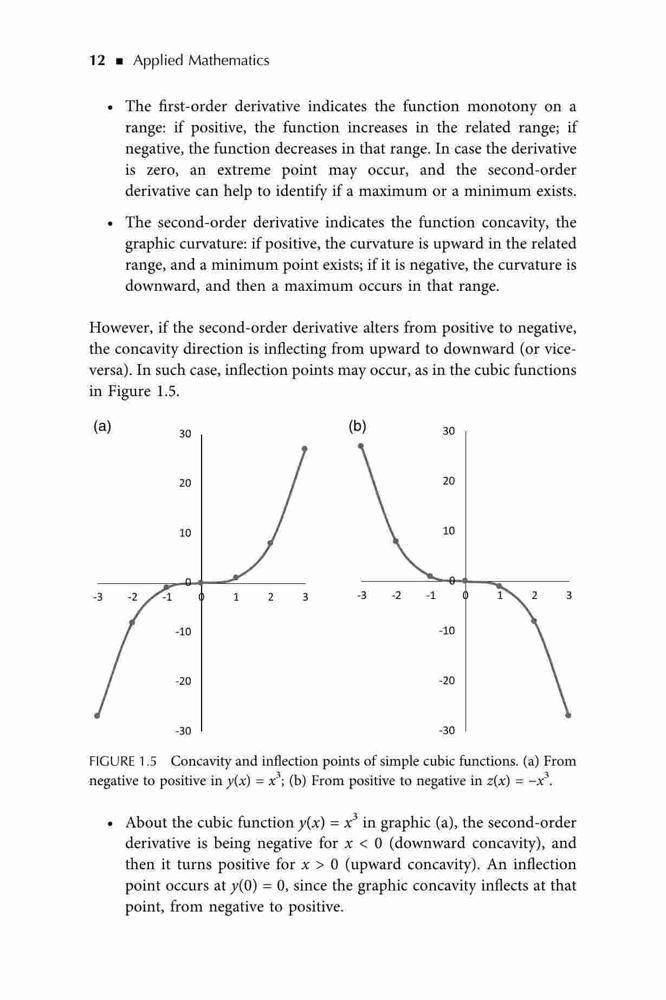 12 ■ Applied Mathematics

• The first-order derivative indicates the function monotony on a range: if positive, the function increases in the related range; if negative, the function decreases in that range. In case the derivative is zero, an extreme point may occur, and the second-order derivative can help to identify if a maximum or a minimum exists.

• The second-order derivative indicates the function concavity, the graphic curvature: if positive, the curvature is upward in the related range, and a minimum point exists; if it is negative, the curvature is downward, and then a maximum occurs in that range.

However, if the second-order derivative alters from positive to negative, the concavity direction is inflecting from upward to downward (or vice-versa). In such case, inflection points may occur, as in the cubic functions in Figure 1.5.

(a)
30
20
10
0
-3 -2 -1 0 1 2 3
-10
-20
-30

(b)
30
20
10
0
-3 -2 -1 0 1 2 3
-10
-20
-30

FIGURE 1.5 Concavity and inflection points of simple cubic functions. (a) From negative to positive in $y(x) = x^3$; (b) From positive to negative in $z(x) = -x^3$.

• About the cubic function $y(x) = x^3$ in graphic (a), the second-order derivative is being negative for $x < 0$ (downward concavity), and then it turns positive for $x > 0$ (upward concavity). An inflection point occurs at $y(0) = 0$, since the graphic concavity inflects at that point, from negative to positive.